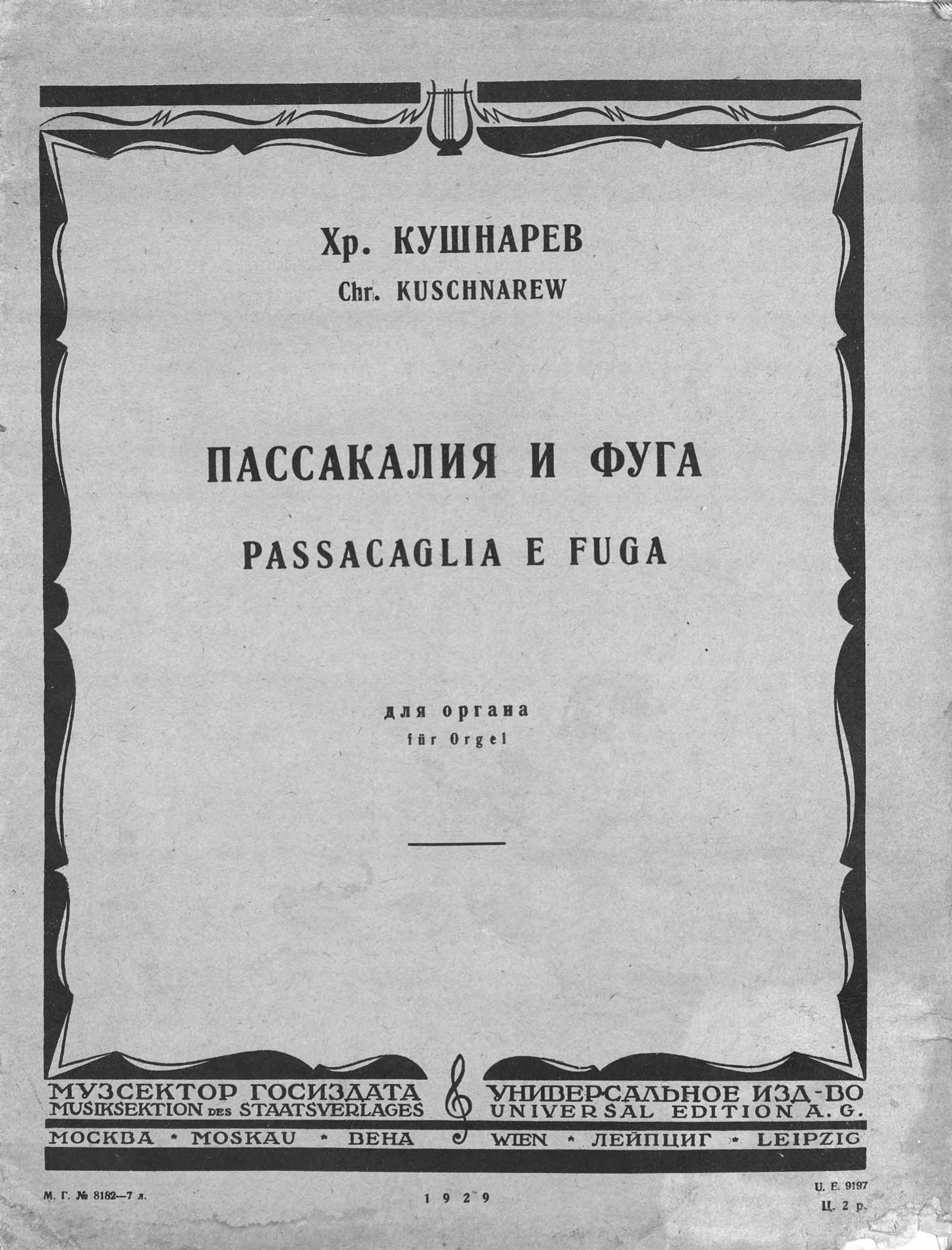 Хр. КУШНАРЕВ
Chr. KUSCHNAREW

ПАССАКАЛИЯ И ФУГА
PASSACAGLIA E FUGA

для органа
für Orgel

МУЗСЕКТОР ГОСИЗДАТА
MUSIKSEKTION DES STAATSVERLAGES

УНИВЕРСАЛЬНОЕ ИЗД-ВО
UNIVERSAL EDITION A. G.

МОСКВА • MOSKAU • ВЕНА • WIEN • ЛЕЙПЦИГ • LEIPZIG

М. Г. № 8182—7 л.

1929

U. E. 9197
Ц. 2 р.